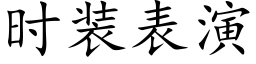 时装表演